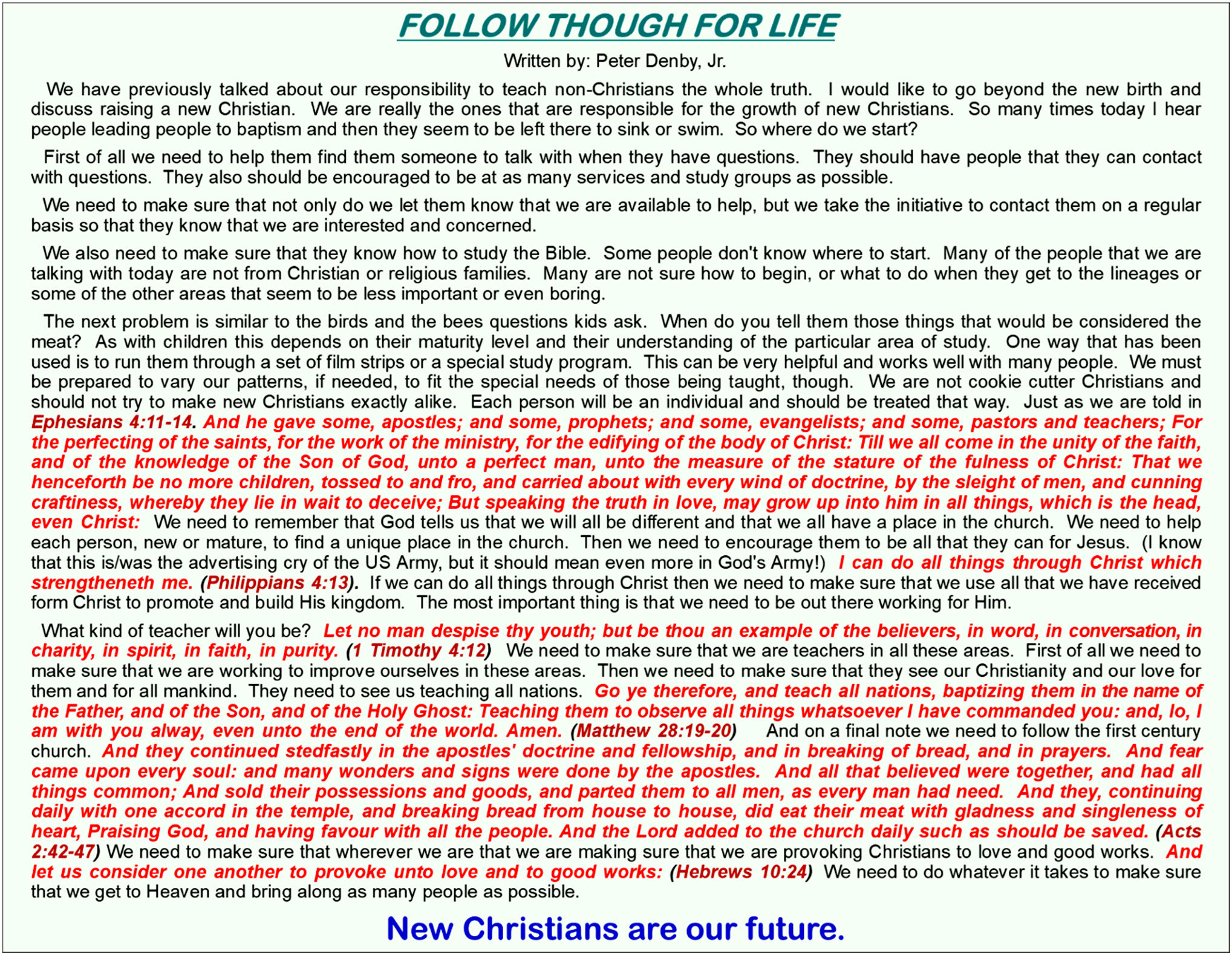 FOLLOW THOUGH FOR LIFE

Written by: Peter Denby, Jr.

We have previously talked about our responsibility to teach non-Christians the whole truth. I would like to go beyond the new birth and discuss raising a new Christian. We are really the ones that are responsible for the growth of new Christians. So many times today I hear people leading people to baptism and then they seem to be left there to sink or swim. So where do we start?

First of all we need to help them find them someone to talk with when they have questions. They should have people that they can contact with questions. They also should be encouraged to be at as many services and study groups as possible.

We need to make sure that not only do we let them know that we are available to help, but we take the initiative to contact them on a regular basis so that they know that we are interested and concerned.

We also need to make sure that they know how to study the Bible. Some people don't know where to start. Many of the people that we are talking with today are not from Christian or religious families. Many are not sure how to begin, or what to do when they get to the lineages or some of the other areas that seem to be less important or even boring.

The next problem is similar to the birds and the bees questions kids ask. When do you tell them those things that would be considered the meat? As with children this depends on their maturity level and their understanding of the particular area of study. One way that has been used is to run them through a set of film strips or a special study program. This can be very helpful and works well with many people. We must be prepared to vary our patterns, if needed, to fit the special needs of those being taught, though. We are not cookie cutter Christians and should not try to make new Christians exactly alike. Each person will be an individual and should be treated that way. Just as we are told in Ephesians 4:11-14. And he gave some, apostles; and some, prophets; and some, evangelists; and some, pastors and teachers; For the perfecting of the saints, for the work of the ministry, for the edifying of the body of Christ: Till we all come in the unity of the faith, and of the knowledge of the Son of God, unto a perfect man, unto the measure of the stature of the fulness of Christ: That we henceforth be no more children, tossed to and fro, and carried about with every wind of doctrine, by the sleight of men, and cunning craftiness, whereby they lie in wait to deceive; But speaking the truth in love, may grow up into him in all things, which is the head, even Christ: We need to remember that God tells us that we will all be different and that we all have a place in the church. We need to help each person, new or mature, to find a unique place in the church. Then we need to encourage them to be all that they can for Jesus. (I know that this is/was the advertising cry of the US Army, but it should mean even more in God's Army!) I can do all things through Christ which strengtheneth me. (Philippians 4:13). If we can do all things through Christ then we need to make sure that we use all that we have received form Christ to promote and build His kingdom. The most important thing is that we need to be out there working for Him.

What kind of teacher will you be? Let no man despise thy youth; but be thou an example of the believers, in word, in conversation, in charity, in spirit, in faith, in purity. (1 Timothy 4:12) We need to make sure that we are teachers in all these areas. First of all we need to make sure that we are working to improve ourselves in these areas. Then we need to make sure that they see our Christianity and our love for them and for all mankind. They need to see us teaching all nations. Go ye therefore, and teach all nations, baptizing them in the name of the Father, and of the Son, and of the Holy Ghost: Teaching them to observe all things whatsoever I have commanded you: and, lo, I am with you alway, even unto the end of the world. Amen. (Matthew 28:19-20) And on a final note we need to follow the first century church. And they continued stedfastly in the apostles' doctrine and fellowship, and in breaking of bread, and in prayers. And fear came upon every soul: and many wonders and signs were done by the apostles. And all that believed were together, and had all things common; And sold their possessions and goods, and parted them to all men, as every man had need. And they, continuing daily with one accord in the temple, and breaking bread from house to house, did eat their meat with gladness and singleness of heart, Praising God, and having favour with all the people. And the Lord added to the church daily such as should be saved. (Acts 2:42-47) We need to make sure that wherever we are that we are making sure that we are provoking Christians to love and good works. And let us consider one another to provoke unto love and to good works: (Hebrews 10:24) We need to do whatever it takes to make sure that we get to Heaven and bring along as many people as possible.

New Christians are our future.